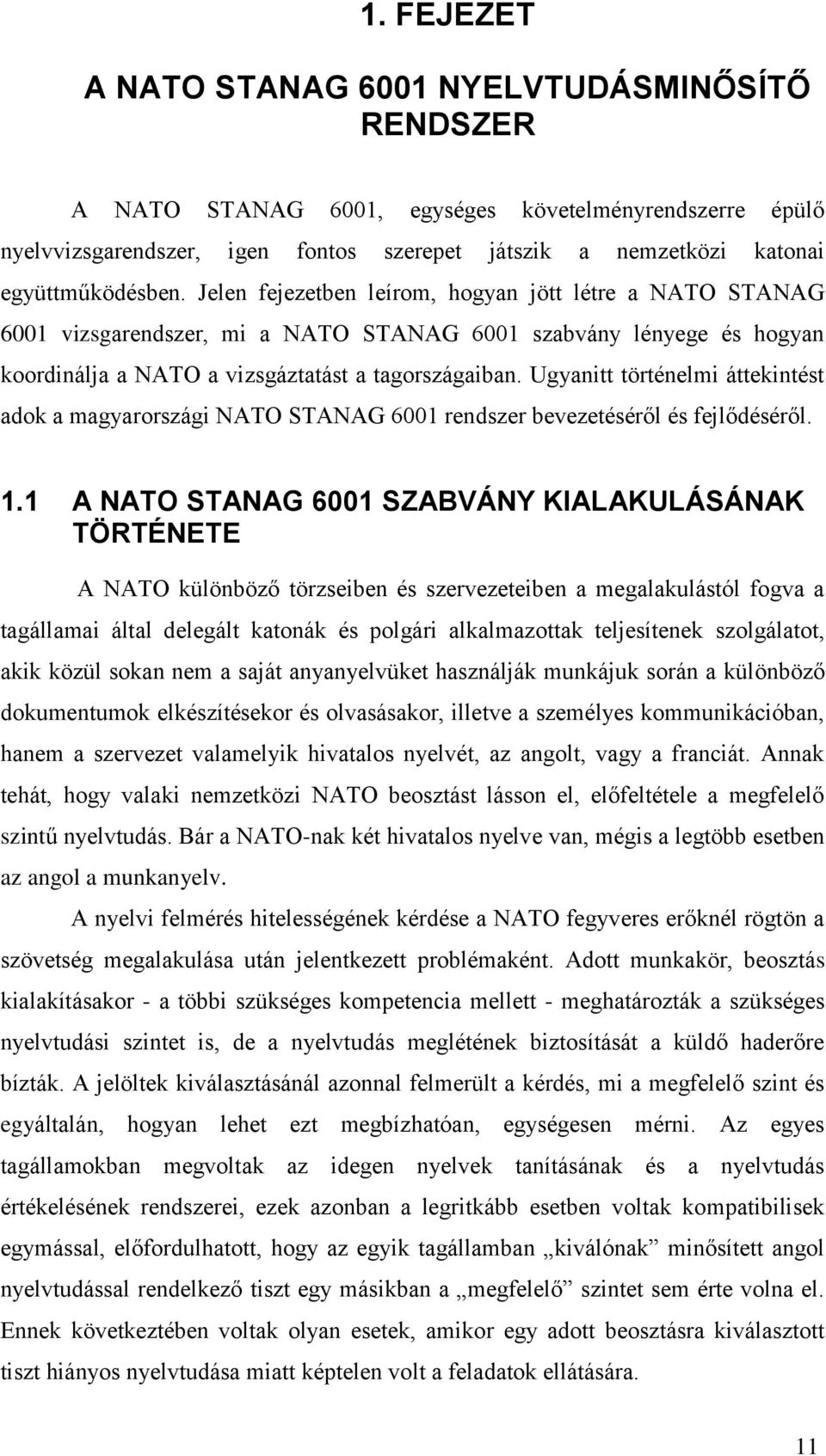 1. FEJEZET

A NATO STANAG 6001 NYELVTUDÁSMINŐSÍTŐ RENDSZER

A NATO STANAG 6001, egységes követelményrendszerre épülő nyelvvizsgarendszer, igen fontos szerepet játszik a nemzetközi katonai együttműködésben. Jelen fejezetben leírom, hogyan jött létre a NATO STANAG 6001 vizsgarendszer, mi a NATO STANAG 6001 szabvány lényege és hogyan koordinálja a NATO a vizsgáztatást a tagországaiban. Ugyanitt történelmi áttekintést adok a magyarországi NATO STANAG 6001 rendszer bevezetéséről és fejlődéséről.

1.1 A NATO STANAG 6001 SZABVÁNY KIALAKULÁSÁNAK TÖRTÉNETE

A NATO különböző törzseiben és szervezeteiben a megalakulástól fogva a tagállamai által delegált katonák és polgári alkalmazottak teljesítenek szolgálatot, akik közül sokan nem a saját anyanyelvüket használják munkájuk során a különböző dokumentumok elkészítésekor és olvasásakor, illetve a személyes kommunikációban, hanem a szervezet valamelyik hivatalos nyelvét, az angolt, vagy a franciát. Annak tehát, hogy valaki nemzetközi NATO beosztást lásson el, előfeltétele a megfelelő szintű nyelvtudás. Bár a NATO-nak két hivatalos nyelve van, mégis a legtöbb esetben az angol a munkanyelv.

A nyelvi felmérés hitelességének kérdése a NATO fegyveres erőknél rögtön a szövetség megalakulása után jelentkezett problémaként. Adott munkakör, beosztás kialakításakor - a többi szükséges kompetencia mellett - meghatározták a szükséges nyelvtudási szintet is, de a nyelvtudás meglétének biztosítását a küldő haderőre bízták. A jelöltek kiválasztásánál azonnal felmerült a kérdés, mi a megfelelő szint és egyáltalán, hogyan lehet ezt megbízhatóan, egységesen mérni. Az egyes tagállamokban megvoltak az idegen nyelvek tanításának és a nyelvtudás értékelésének rendszerei, ezek azonban a legritkább esetben voltak kompatibilisek egymással, előfordulhatott, hogy az egyik tagállamban „kiválónak” minősített angol nyelvtudással rendelkező tiszt egy másikban a „megfelelő” szintet sem érte volna el. Ennek következtében voltak olyan esetek, amikor egy adott beosztásra kiválasztott tiszt hiányos nyelvtudása miatt képtelen volt a feladatok ellátására.

11